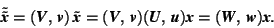 $\tilde{\tilde{x}} = (V, v)\,\tilde{x} = (V, v)(U, u)x = (W, w)x.$